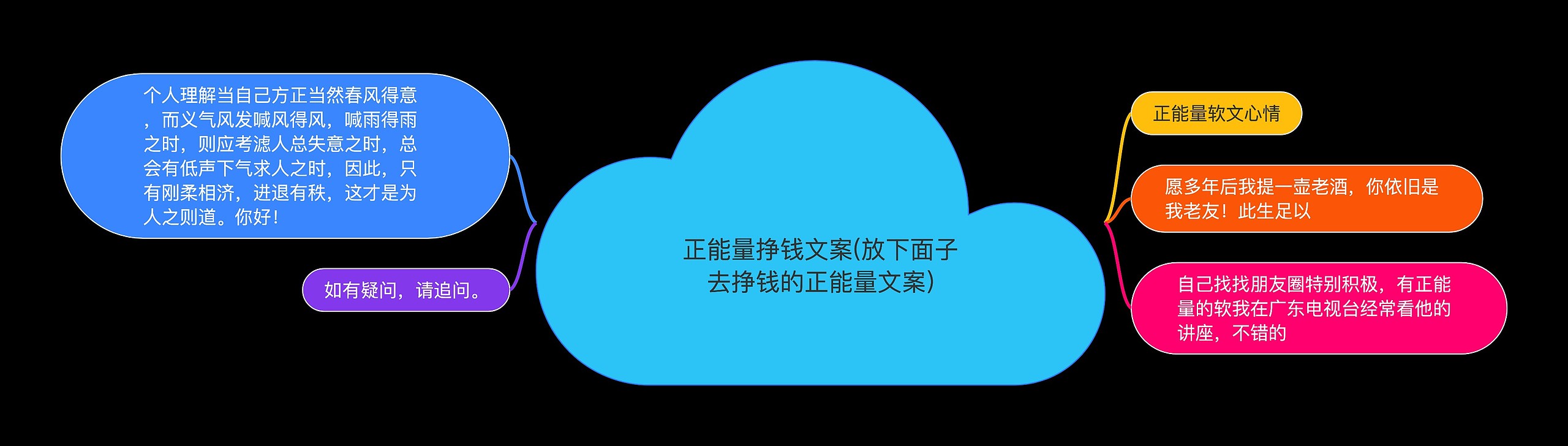 正能量挣钱文案(放下面子去挣钱的正能量文案)

个人理解当自己方正当然春风得意，而义气风发喊风得风，喊雨得雨之时，则应考滤人总失意之时，总会有低声下气求人之时，因此，只有刚柔相济，进退有秩，这才是为人之则道。你好！

如有疑问，请追问。

正能量软文心情

愿多年后我提一壶老酒，你依旧是我老友！此生足以

自己找找朋友圈特别积极，有正能量的软我在广东电视台经常看他的讲座，不错的